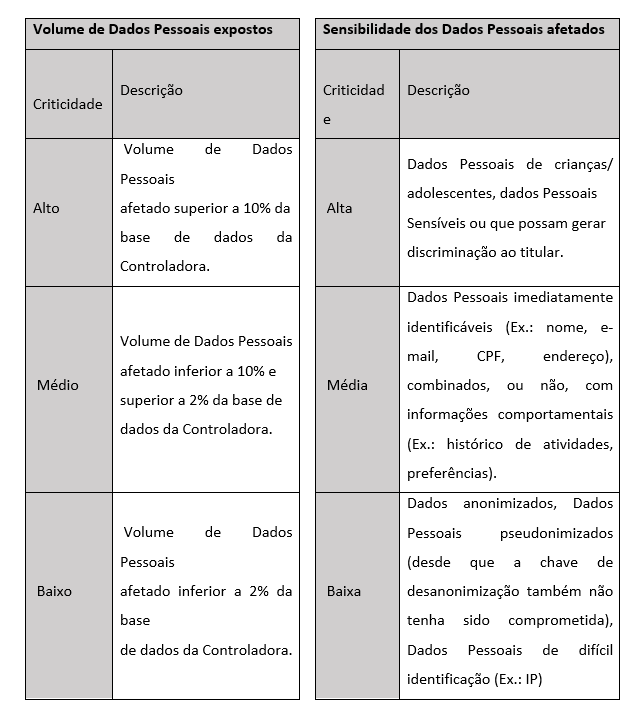 | Volume de Dados Pessoais expostos | |
|---|---|
| Criticidade | Descrição |
| Alto | Volume de Dados Pessoais afetado superior a 10% da base de dados da Controladora. |
| Médio | Volume de Dados Pessoais afetado inferior a 10% e superior a 2% da base de dados da Controladora. |
| Baixo | Volume de Dados Pessoais afetado inferior a 2% da base de dados da Controladora. |

| Sensibilidade dos Dados Pessoais afetados | |
|---|---|
| Criticidade | Descrição |
| Alta | Dados Pessoais de crianças/ adolescentes, dados Pessoais Sensíveis ou que possam gerar discriminação ao titular. |
| Média | Dados Pessoais imediatamente identificáveis (Ex.: nome, e-mail, CPF, endereço), combinados, ou não, com informações comportamentais (Ex.: histórico de atividades, preferências). |
| Baixa | Dados anonimizados, Dados Pessoais pseudonimizados (desde que a chave de desanonimização também não tenha sido comprometida), Dados Pessoais de difícil identificação (Ex.: IP) |